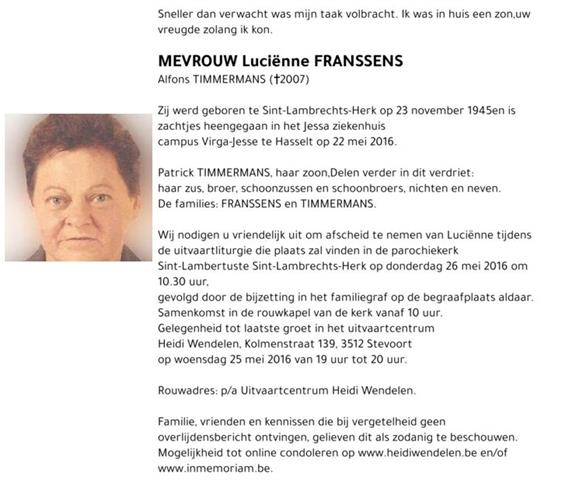 Sneller dan verwacht was mijn taak volbracht. Ik was in huis een zon,uw vreugde zolang ik kon.

MEVROUW Luciënne FRANSSENS
Alfons TIMMERMANS (†2007)

Zij werd geboren te Sint-Lambrechts-Herk op 23 november 1945en is zachtjes heengegaan in het Jessa ziekenhuis
campus Virga-Jesse te Hasselt op 22 mei 2016.

Patrick TIMMERMANS, haar zoon,Delen verder in dit verdriet:
haar zus, broer, schoonzussen en schoonbroers, nichten en neven.
De families: FRANSSENS en TIMMERMANS.

Wij nodigen u vriendelijk uit om afscheid te nemen van Luciënne tijdens de uitvaartliturgie die plaats zal vinden in de parochiekerk Sint-Lambertuste Sint-Lambrechts-Herk op donderdag 26 mei 2016 om 10.30 uur,
gevolgd door de bijzetting in het familiegraf op de begraafplaats aldaar.
Samenkomst in de rouwkapel van de kerk vanaf 10 uur.
Gelegenheid tot laatste groet in het uitvaartcentrum
Heidi Wendelen, Kolmenstraat 139, 3512 Stevoort
op woensdag 25 mei 2016 van 19 uur tot 20 uur.

Rouwadres: p/a Uitvaartcentrum Heidi Wendelen.

Familie, vrienden en kennissen die bij vergetelheid geen overlijdensbericht ontvingen, gelieven dit als zodanig te beschouwen.
Mogelijkheid tot online condoleren op www.heidiwendelen.be en/of www.inmemoriam.be.